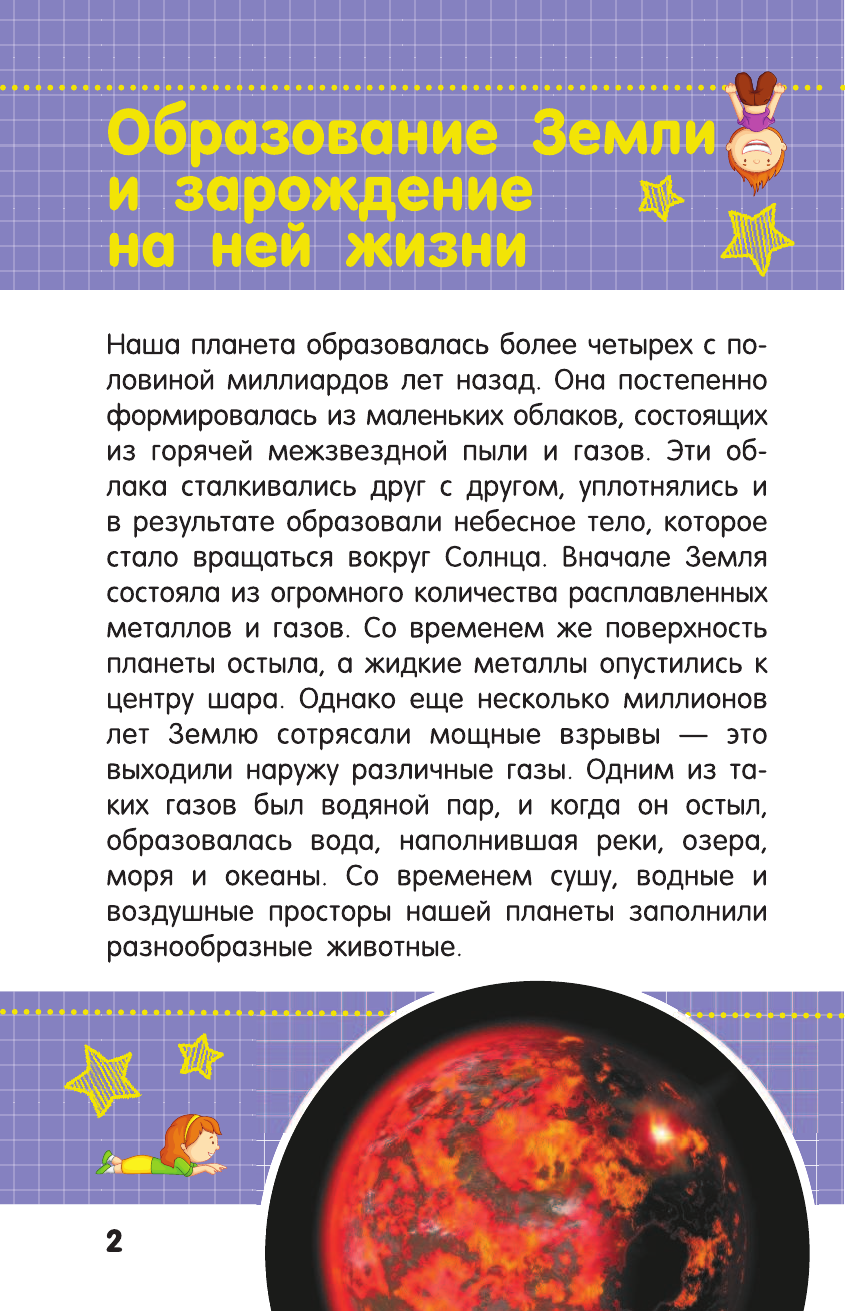 Образование Земли и зарождение на ней жизни

Наша планета образовалась более четырех с половиной миллиардов лет назад. Она постепенно формировалась из маленьких облаков, состоящих из горячей межзвездной пыли и газов. Эти облака сталкивались друг с другом, уплотнялись и в результате образовали небесное тело, которое стало вращаться вокруг Солнца. Вначале Земля состояла из огромного количества расплавленных металлов и газов. Со временем же поверхность планеты остыла, а жидкие металлы опустились к центру шара. Однако еще несколько миллионов лет Землю сотрясали мощные взрывы — это выходили наружу различные газы. Одним из таких газов был водяной пар, и когда он остыл, образовалась вода, наполнившая реки, озера, моря и океаны. Со временем сушу, водные и воздушные просторы нашей планеты заполнили разнообразные животные.

2